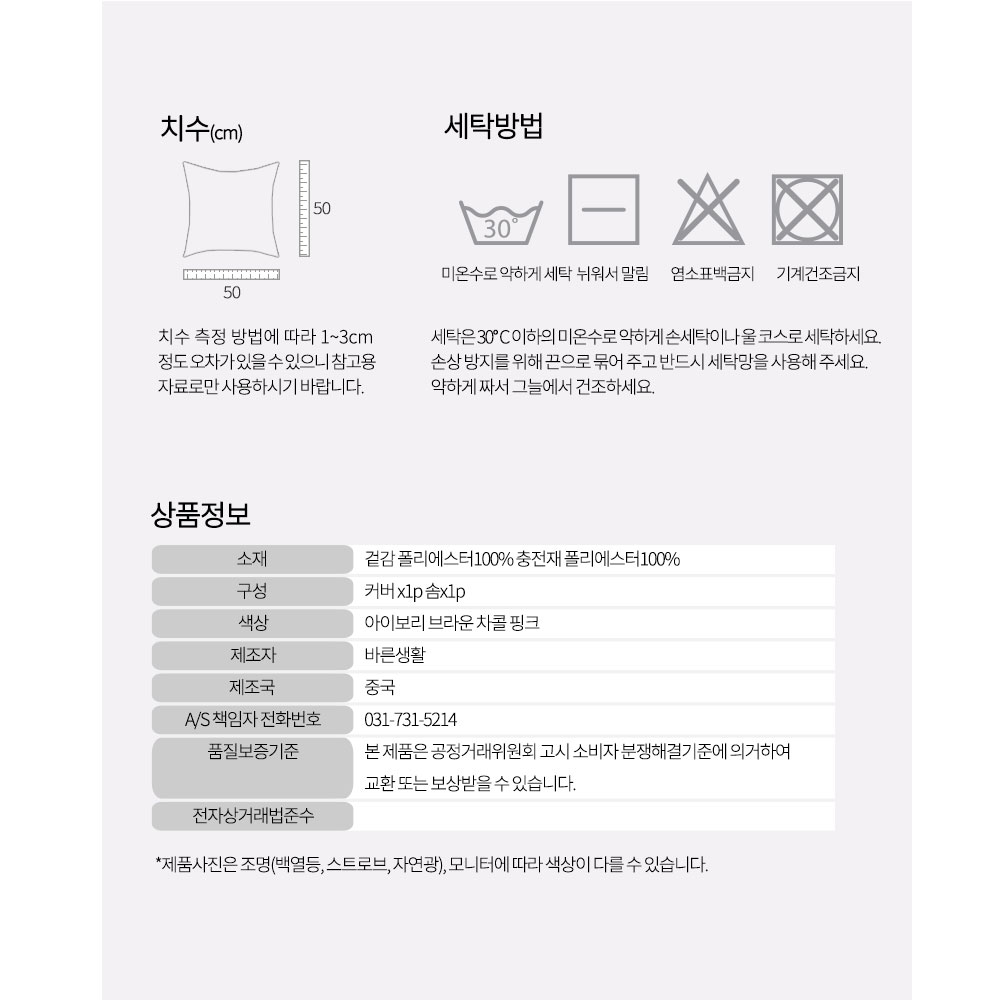 치수(cm)

50

50

치수 측정 방법에 따라 1~3cm 정도 오차가 있을 수 있으니 참고용 자료로만 사용하시기 바랍니다.

세탁방법

30°

미온수로 약하게 세탁 뉘워서 말림 염소표백금지 기계건조금지

세탁은 30°C 이하의 미온수로 약하게 손세탁이나 울 코스로 세탁하세요. 손상 방지를 위해 끈으로 묶어 주고 반드시 세탁망을 사용해 주세요. 약하게 짜서 그늘에서 건조하세요.

상품정보

| 소재 | 겉감 폴리에스터100% 충전재 폴리에스터100% |
|---|---|
| 구성 | 커버 x1p 솜x1p |
| 색상 | 아이보리 브라운 차콜 핑크 |
| 제조자 | 바른생활 |
| 제조국 | 중국 |
| A/S 책임자 전화번호 | 031-731-5214 |
| 품질보증기준 | 본 제품은 공정거래위원회 고시 소비자 분쟁해결기준에 의거하여 교환 또는 보상받을 수 있습니다. |
| 전자상거래법준수 | |

*제품사진은 조명(백열등, 스트로브, 자연광), 모니터에 따라 색상이 다를 수 있습니다.